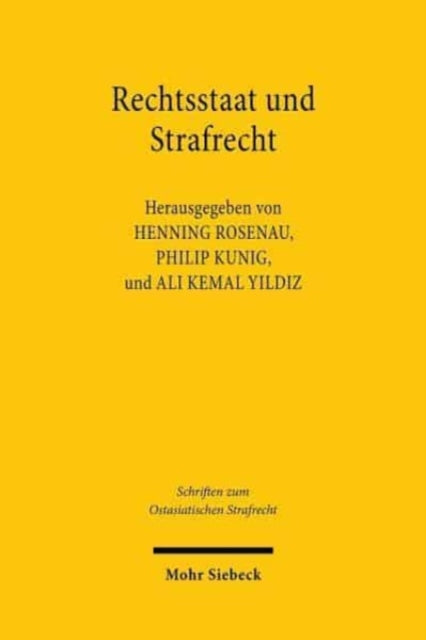 Rechtsstaat und Strafrecht

Herausgegeben von
HENNING ROSENAU,
PHILIP KUNIG,
und ALI KEMAL YILDIZ

Schriften zum Ostasiatischen Strafrecht

Mohr Siebeck